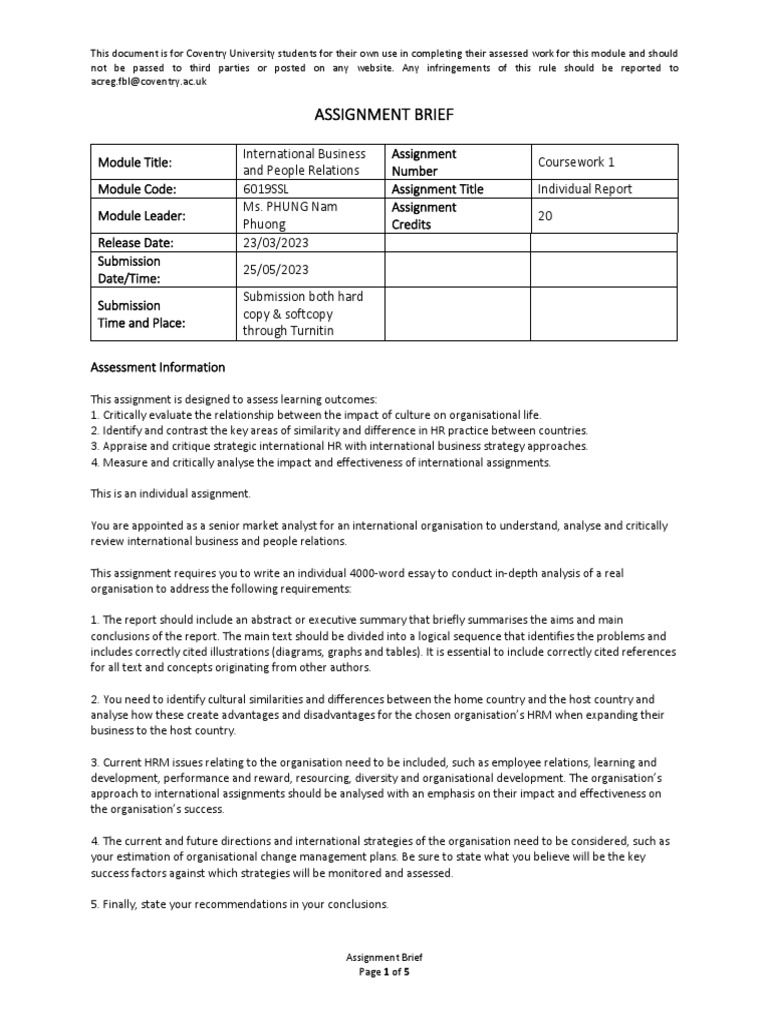 This document is for Coventry University students for their own use in completing their assessed work for this module and should not be passed to third parties or posted on any website. Any infringements of this rule should be reported to acreg.fbl@coventry.ac.uk

ASSIGNMENT BRIEF

| Module Title: | International Business and People Relations | Assignment Number | Coursework 1 |
|---|---|---|---|
| Module Code: | 6019SSL | Assignment Title | Individual Report |
| Module Leader: | Ms. PHUNG Nam Phuong | Assignment Credits | 20 |
| Release Date: | 23/03/2023 | | |
| Submission Date/Time: | 25/05/2023 | | |
| Submission Time and Place: | Submission both hard copy & softcopy through Turnitin | | |

Assessment Information

This assignment is designed to assess learning outcomes:
1. Critically evaluate the relationship between the impact of culture on organisational life.
2. Identify and contrast the key areas of similarity and difference in HR practice between countries.
3. Appraise and critique strategic international HR with international business strategy approaches.
4. Measure and critically analyse the impact and effectiveness of international assignments.

This is an individual assignment.

You are appointed as a senior market analyst for an international organisation to understand, analyse and critically review international business and people relations.

This assignment requires you to write an individual 4000-word essay to conduct in-depth analysis of a real organisation to address the following requirements:

1. The report should include an abstract or executive summary that briefly summarises the aims and main conclusions of the report. The main text should be divided into a logical sequence that identifies the problems and includes correctly cited illustrations (diagrams, graphs and tables). It is essential to include correctly cited references for all text and concepts originating from other authors.

2. You need to identify cultural similarities and differences between the home country and the host country and analyse how these create advantages and disadvantages for the chosen organisation's HRM when expanding their business to the host country.

3. Current HRM issues relating to the organisation need to be included, such as employee relations, learning and development, performance and reward, resourcing, diversity and organisational development. The organisation's approach to international assignments should be analysed with an emphasis on their impact and effectiveness on the organisation's success.

4. The current and future directions and international strategies of the organisation need to be considered, such as your estimation of organisational change management plans. Be sure to state what you believe will be the key success factors against which strategies will be monitored and assessed.

5. Finally, state your recommendations in your conclusions.

Assignment Brief
Page 1 of 5